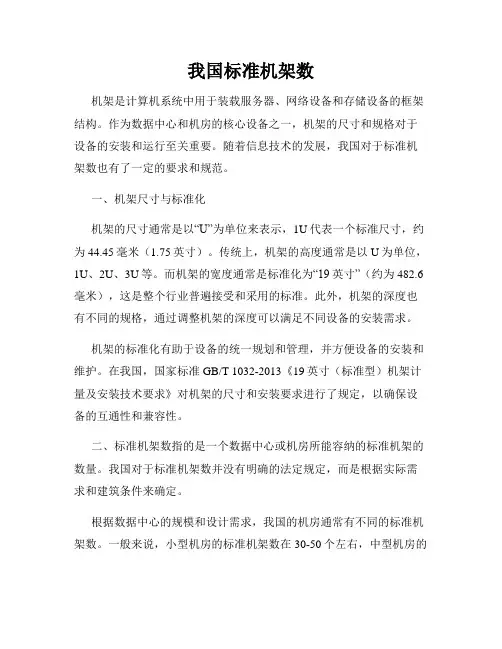 我国标准机架数

机架是计算机系统中用于装载服务器、网络设备和存储设备的框架结构。作为数据中心和机房的核心设备之一，机架的尺寸和规格对于设备的安装和运行至关重要。随着信息技术的发展，我国对于标准机架数也有了一定的要求和规范。

一、机架尺寸与标准化

机架的尺寸通常是以“U”为单位来表示，1U 代表一个标准尺寸，约为 44.45 毫米（1.75 英寸）。传统上，机架的高度通常是以 U 为单位，1U、2U、3U 等。而机架的宽度通常是标准化为“19 英寸”（约为 482.6 毫米），这是整个行业普遍接受和采用的标准。此外，机架的深度也有不同的规格，通过调整机架的深度可以满足不同设备的安装需求。

机架的标准化有助于设备的统一规划和管理，并方便设备的安装和维护。在我国，国家标准 GB/T 1032-2013《19 英寸（标准型）机架计量及安装技术要求》对机架的尺寸和安装要求进行了规定，以确保设备的互通性和兼容性。

二、标准机架数指的是一个数据中心或机房所能容纳的标准机架的数量。我国对于标准机架数并没有明确的法定规定，而是根据实际需求和建筑条件来确定。

根据数据中心的规模和设计需求，我国的机房通常有不同的标准机架数。一般来说，小型机房的标准机架数在 30-50 个左右，中型机房的